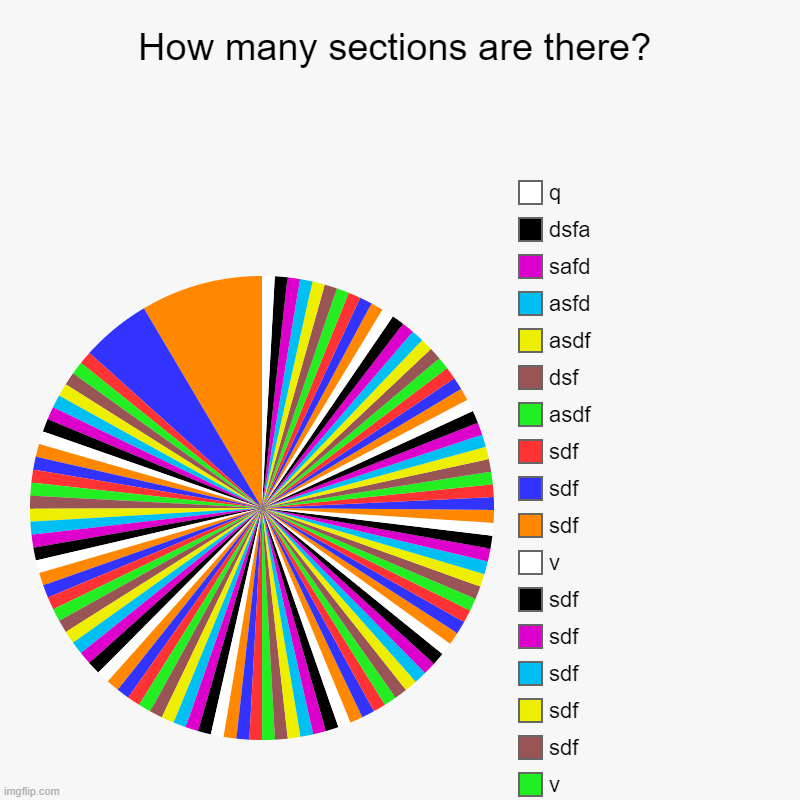 How many sections are there?

q
dsfa
safd
asfd
asdf
dsf
asdf
sdf
sdf
sdf
v
sdf
sdf
sdf
sdf
sdf
v

imgflip.com